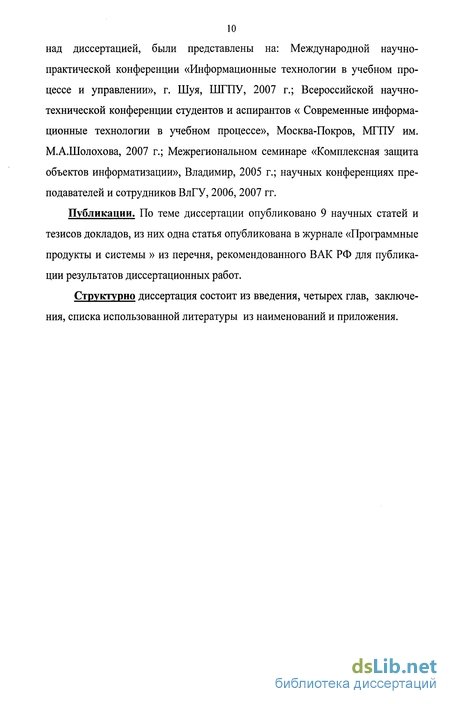 10

над диссертацией, были представлены на: Международной научно-практической конференции «Информационные технологии в учебном процессе и управлении», г. Шуя, ШГПУ, 2007 г.; Всероссийской научно-технической конференции студентов и аспирантов « Современные информационные технологии в учебном процессе», Москва-Покров, МГПУ им. М.А.Шолохова, 2007 г.; Межрегиональном семинаре «Комплексная защита объектов информатизации», Владимир, 2005 г.; научных конференциях преподавателей и сотрудников ВлГУ, 2006, 2007 гг.

Публикации. По теме диссертации опубликовано 9 научных статей и тезисов докладов, из них одна статья опубликована в журнале «Программные продукты и системы » из перечня, рекомендованного ВАК РФ для публикации результатов диссертационных работ.

Структурно диссертация состоит из введения, четырех глав, заключения, списка использованной литературы из наименований и приложения.

dsLib.net
библиотека диссертаций